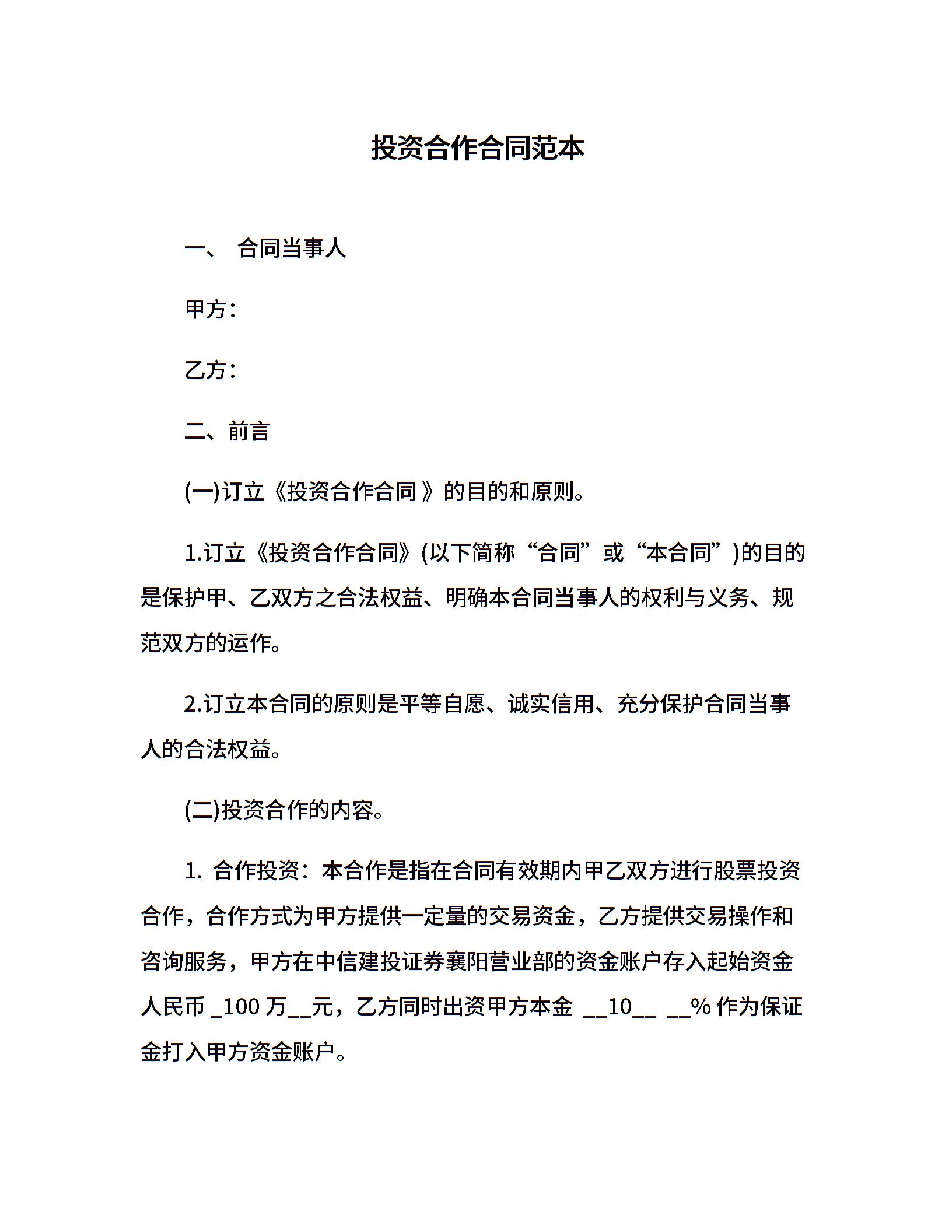 投资合作合同范本

一、 合同当事人

甲方：

乙方：

二、前言

(一)订立《投资合作合同 》的目的和原则。

1.订立《投资合作合同》(以下简称“合同”或“本合同”)的目的是保护甲、乙双方之合法权益、明确本合同当事人的权利与义务、规范双方的运作。

2.订立本合同的原则是平等自愿、诚实信用、充分保护合同当事人的合法权益。

(二)投资合作的内容。

1. 合作投资：本合作是指在合同有效期内甲乙双方进行股票投资合作，合作方式为甲方提供一定量的交易资金，乙方提供交易操作和咨询服务，甲方在中信建投证券襄阳营业部的资金账户存入起始资金人民币 _100 万__元，乙方同时出资甲方本金 __10__ __% 作为保证金打入甲方资金账户。